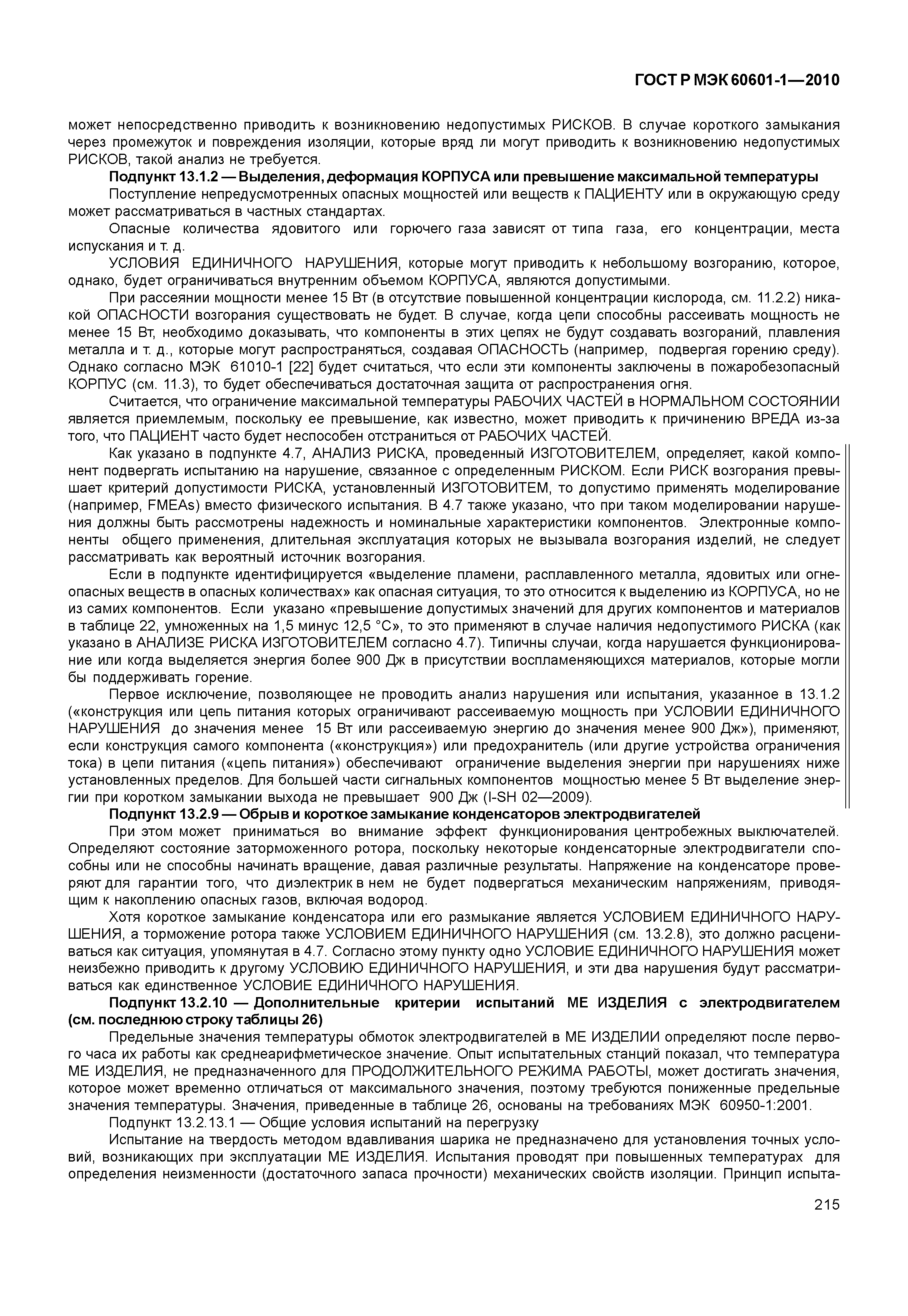 ГОСТ Р МЭК 60601-1—2010

может непосредственно приводить к возникновению недопустимых РИСКОВ. В случае короткого замыкания через промежуток и повреждения изоляции, которые вряд ли могут приводить к возникновению недопустимых РИСКОВ, такой анализ не требуется.

Подпункт 13.1.2 — Выделения, деформация КОРПУСА или превышение максимальной температуры

Поступление непредусмотренных опасных мощностей или веществ к ПАЦИЕНТУ или в окружающую среду может рассматриваться в частных стандартах.

Опасные количества ядовитого или горючего газа зависят от типа газа, его концентрации, места испускания и т. д.

УСЛОВИЯ ЕДИНИЧНОГО НАРУШЕНИЯ, которые могут приводить к небольшому возгоранию, которое, однако, будет ограничиваться внутренним объемом КОРПУСА, являются допустимыми.

При рассеянии мощности менее 15 Вт (в отсутствие повышенной концентрации кислорода, см. 11.2.2) никакой ОПАСНОСТИ возгорания существовать не будет. В случае, когда цепи способны рассеивать мощность не менее 15 Вт, необходимо доказывать, что компоненты в этих цепях не будут создавать возгораний, плавления металла и т. д., которые могут распространяться, создавая ОПАСНОСТЬ (например, подвергая горению среду). Однако согласно МЭК 61010-1 [22] будет считаться, что если эти компоненты заключены в пожаробезопасный КОРПУС (см. 11.3), то будет обеспечиваться достаточная защита от распространения огня.

Считается, что ограничение максимальной температуры РАБОЧИХ ЧАСТЕЙ в НОРМАЛЬНОМ СОСТОЯНИИ является приемлемым, поскольку ее превышение, как известно, может приводить к причинению ВРЕДА из-за того, что ПАЦИЕНТ часто будет неспособен отстраниться от РАБОЧИХ ЧАСТЕЙ.

Как указано в подпункте 4.7, АНАЛИЗ РИСКА, проведенный ИЗГОТОВИТЕЛЕМ, определяет, какой компонент подвергать испытанию на нарушение, связанное с определенным РИСКОМ. Если РИСК возгорания превышает критерий допустимости РИСКА, установленный ИЗГОТОВИТЕМ, то допустимо применять моделирование (например, FMEAs) вместо физического испытания. В 4.7 также указано, что при таком моделировании нарушения должны быть рассмотрены надежность и номинальные характеристики компонентов. Электронные компоненты общего применения, длительная эксплуатация которых не вызывала возгорания изделий, не следует рассматривать как вероятный источник возгорания.

Если в подпункте идентифицируется «выделение пламени, расплавленного металла, ядовитых или огнеопасных веществ в опасных количествах» как опасная ситуация, то это относится к выделению из КОРПУСА, но не из самих компонентов. Если указано «превышение допустимых значений для других компонентов и материалов в таблице 22, умноженных на 1,5 минус 12,5 °С», то это применяют в случае наличия недопустимого РИСКА (как указано в АНАЛИЗЕ РИСКА ИЗГОТОВИТЕЛЕМ согласно 4.7). Типичны случаи, когда нарушается функционирование или когда выделяется энергия более 900 Дж в присутствии воспламеняющихся материалов, которые могли бы поддерживать горение.

Первое исключение, позволяющее не проводить анализ нарушения или испытания, указанное в 13.1.2 («конструкция или цепь питания которых ограничивают рассеиваемую мощность при УСЛОВИИ ЕДИНИЧНОГО НАРУШЕНИЯ до значения менее 15 Вт или рассеиваемую энергию до значения менее 900 Дж»), применяют, если конструкция самого компонента («конструкция») или предохранитель (или другие устройства ограничения тока) в цепи питания («цепь питания») обеспечивают ограничение выделения энергии при нарушениях ниже установленных пределов. Для большей части сигнальных компонентов мощностью менее 5 Вт выделение энергии при коротком замыкании выхода не превышает 900 Дж (I-SH 02—2009).

Подпункт 13.2.9 — Обрыв и короткое замыкание конденсаторов электродвигателей

При этом может приниматься во внимание эффект функционирования центробежных выключателей. Определяют состояние заторможенного ротора, поскольку некоторые конденсаторные электродвигатели способны или не способны начинать вращение, давая различные результаты. Напряжение на конденсаторе проверяют для гарантии того, что диэлектрик в нем не будет подвергаться механическим напряжениям, приводящим к накоплению опасных газов, включая водород.

Хотя короткое замыкание конденсатора или его размыкание является УСЛОВИЕМ ЕДИНИЧНОГО НАРУШЕНИЯ, а торможение ротора также УСЛОВИЕМ ЕДИНИЧНОГО НАРУШЕНИЯ (см. 13.2.8), это должно расцениваться как ситуация, упомянутая в 4.7. Согласно этому пункту одно УСЛОВИЕ ЕДИНИЧНОГО НАРУШЕНИЯ может неизбежно приводить к другому УСЛОВИЮ ЕДИНИЧНОГО НАРУШЕНИЯ, и эти два нарушения будут рассматриваться как единственное УСЛОВИЕ ЕДИНИЧНОГО НАРУШЕНИЯ.

Подпункт 13.2.10 — Дополнительные критерии испытаний МЕ ИЗДЕЛИЯ с электродвигателем (см. последнюю строку таблицы 26)

Предельные значения температуры обмоток электродвигателей в МЕ ИЗДЕЛИИ определяют после первого часа их работы как среднеарифметическое значение. Опыт испытательных станций показал, что температура МЕ ИЗДЕЛИЯ, не предназначенного для ПРОДОЛЖИТЕЛЬНОГО РЕЖИМА РАБОТЫ, может достигать значения, которое может временно отличаться от максимального значения, поэтому требуются пониженные предельные значения температуры. Значения, приведенные в таблице 26, основаны на требованиях МЭК 60950-1:2001.

Подпункт 13.2.13.1 — Общие условия испытаний на перегрузку

Испытание на твердость методом вдавливания шарика не предназначено для установления точных условий, возникающих при эксплуатации МЕ ИЗДЕЛИЯ. Испытания проводят при повышенных температурах для определения неизменности (достаточного запаса прочности) механических свойств изоляции. Принцип испыта-

215